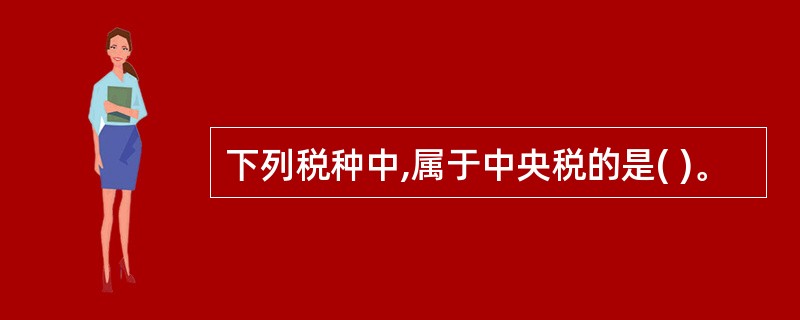 下列税种中,属于中央税的是( )。